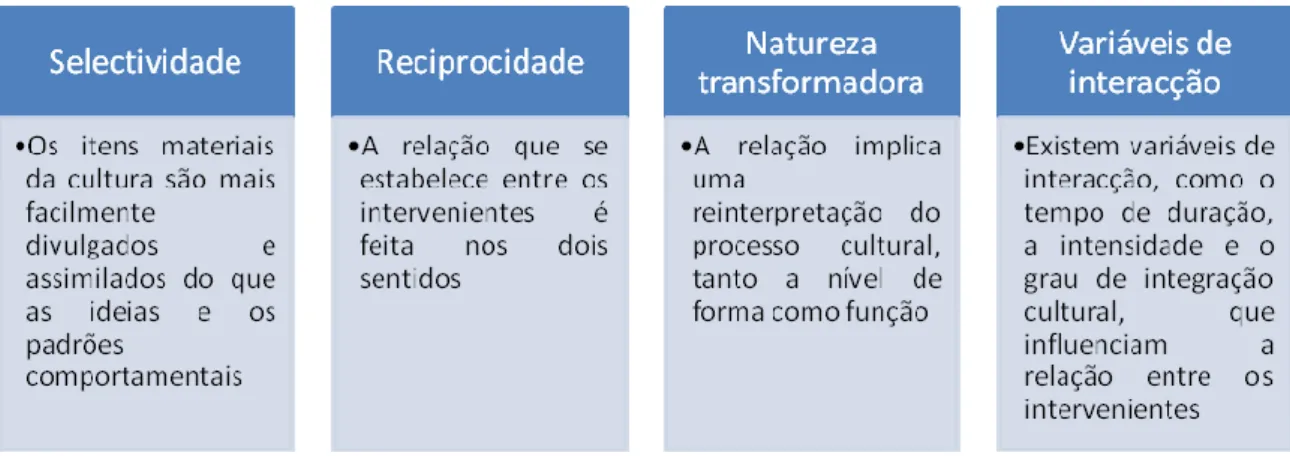 Selectividade

•Os itens materiais da cultura são mais facilmente divulgados e assimilados do que as ideias e os padrões comportamentais

Reciprocidade

•A relação que se estabelece entre os intervenientes é feita nos dois sentidos

Natureza transformadora

•A relação implica uma reinterpretação do processo cultural, tanto a nível de forma como função

Variáveis de interacção

•Existem variáveis de interacção, como o tempo de duração, a intensidade e o grau de integração cultural, que influenciam a relação entre os intervenientes